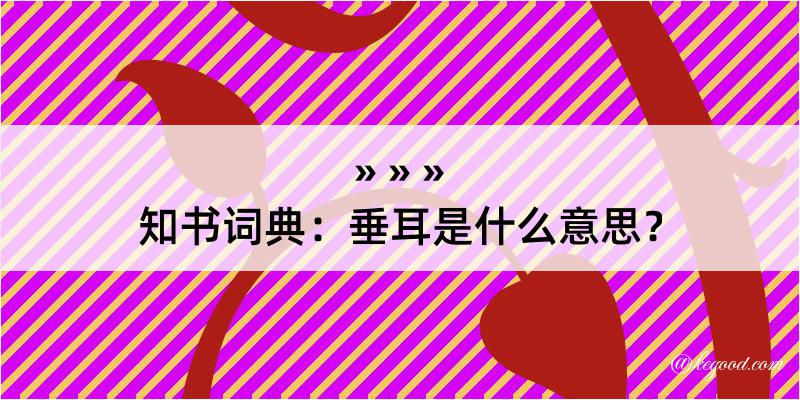 » » »

知书词典：垂耳是什么意思？

@kegood.com